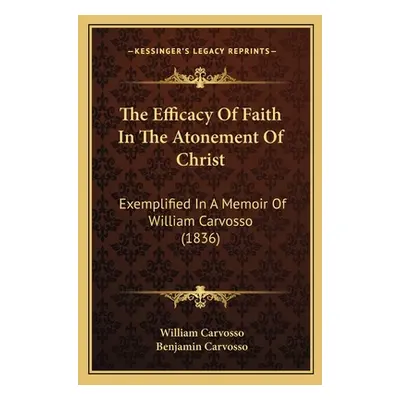 —KESSINGER'S LEGACY REPRINTS—

The Efficacy Of Faith In The Atonement Of Christ

Exemplified In A Memoir Of William Carvosso (1836)

William Carvosso
Benjamin Carvosso